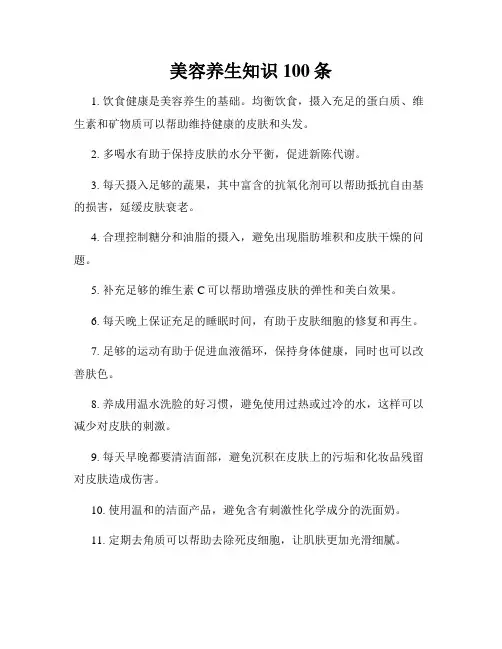 美容养生知识 100 条

1. 饮食健康是美容养生的基础。均衡饮食，摄入充足的蛋白质、维生素和矿物质可以帮助维持健康的皮肤和头发。

2. 多喝水有助于保持皮肤的水分平衡，促进新陈代谢。

3. 每天摄入足够的蔬果，其中富含的抗氧化剂可以帮助抵抗自由基的损害，延缓皮肤衰老。

4. 合理控制糖分和油脂的摄入，避免出现脂肪堆积和皮肤干燥的问题。

5. 补充足够的维生素 C 可以帮助增强皮肤的弹性和美白效果。

6. 每天晚上保证充足的睡眠时间，有助于皮肤细胞的修复和再生。

7. 足够的运动有助于促进血液循环，保持身体健康，同时也可以改善肤色。

8. 养成用温水洗脸的好习惯，避免使用过热或过冷的水，这样可以减少对皮肤的刺激。

9. 每天早晚都要清洁面部，避免沉积在皮肤上的污垢和化妆品残留对皮肤造成伤害。

10. 使用温和的洁面产品，避免含有刺激性化学成分的洗面奶。

11. 定期去角质可以帮助去除死皮细胞，让肌肤更加光滑细腻。